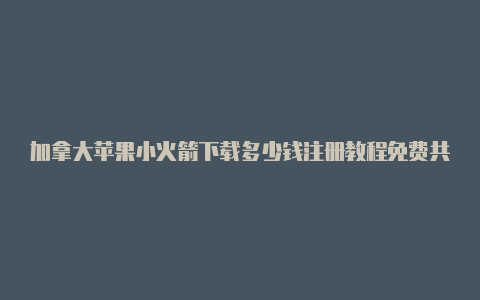 加拿大苹果小火箭下载多少钱注册教程免费共